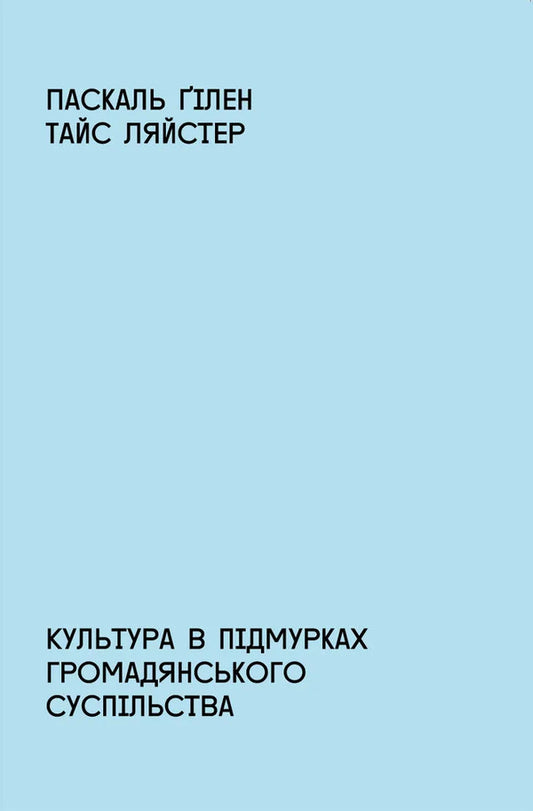 ПАСКАЛЬ ҐІЛЕН
ТАЙС ЛЯЙСТЕР

КУЛЬТУРА В ПІДМУРКАХ ГРОМАДЯНСЬКОГО СУСПІЛЬСТВА